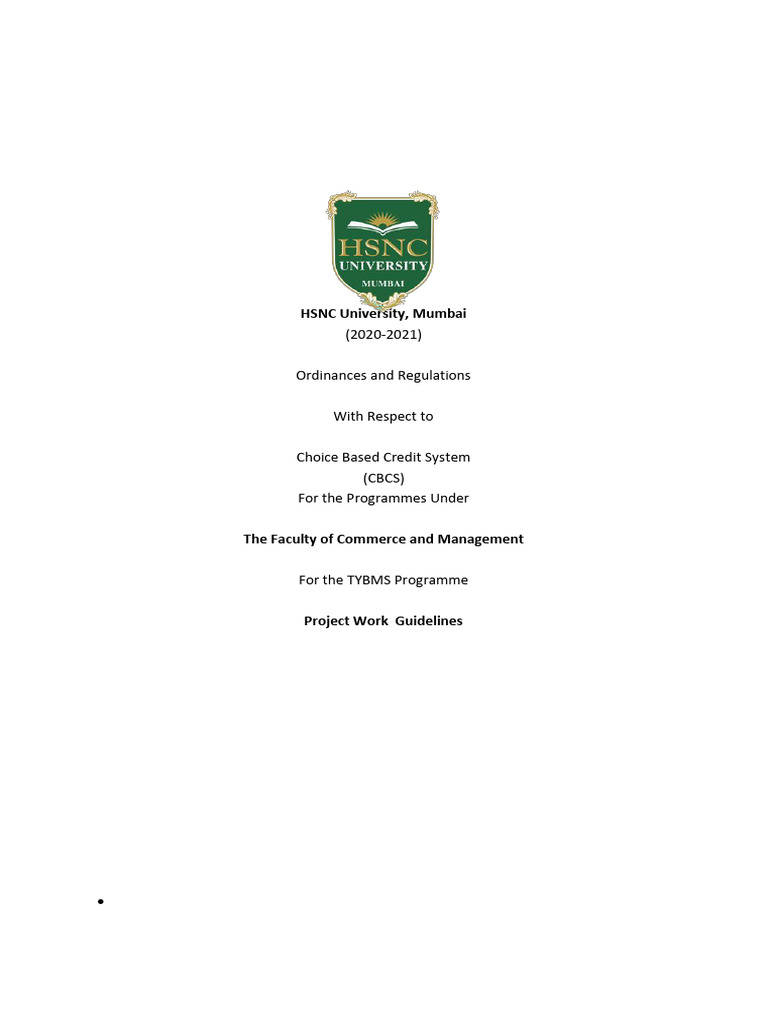 HSNC
UNIVERSITY
MUMBAI

HSNC University, Mumbai
(2020-2021)

Ordinances and Regulations

With Respect to

Choice Based Credit System
(CBCS)
For the Programmes Under

The Faculty of Commerce and Management

For the TYBMS Programme

Project Work Guidelines